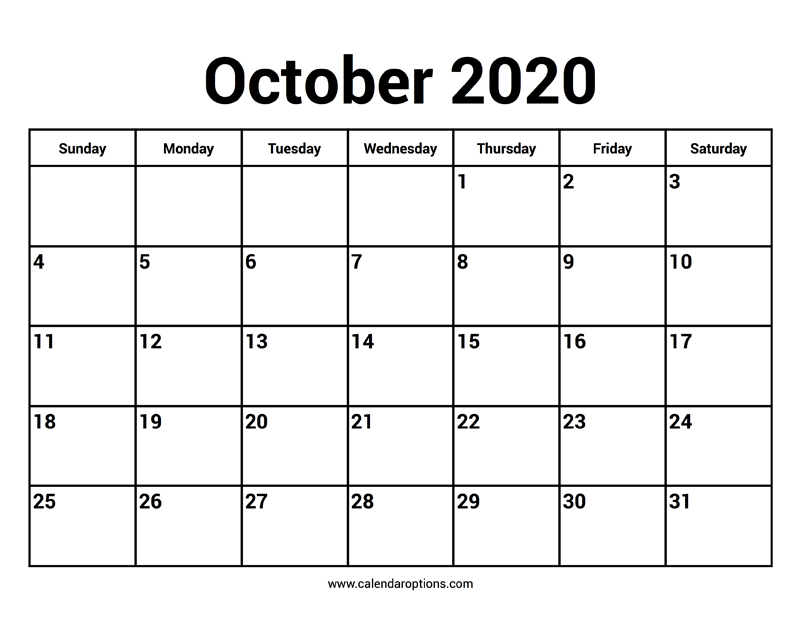 October 2020

| Sunday | Monday | Tuesday | Wednesday | Thursday | Friday | Saturday |
|---|---|---|---|---|---|---|
| | | | | 1 | 2 | 3 |
| 4 | 5 | 6 | 7 | 8 | 9 | 10 |
| 11 | 12 | 13 | 14 | 15 | 16 | 17 |
| 18 | 19 | 20 | 21 | 22 | 23 | 24 |
| 25 | 26 | 27 | 28 | 29 | 30 | 31 |

www.calendaroptions.com